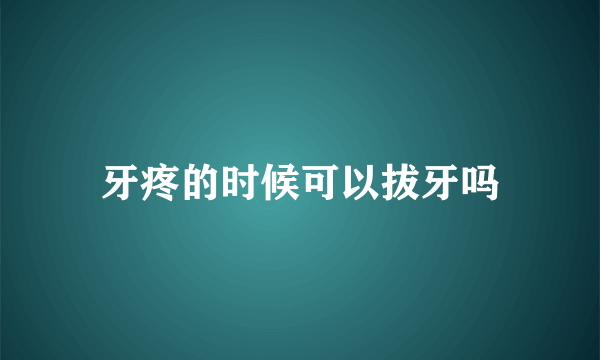 牙疼的时候可以拔牙吗